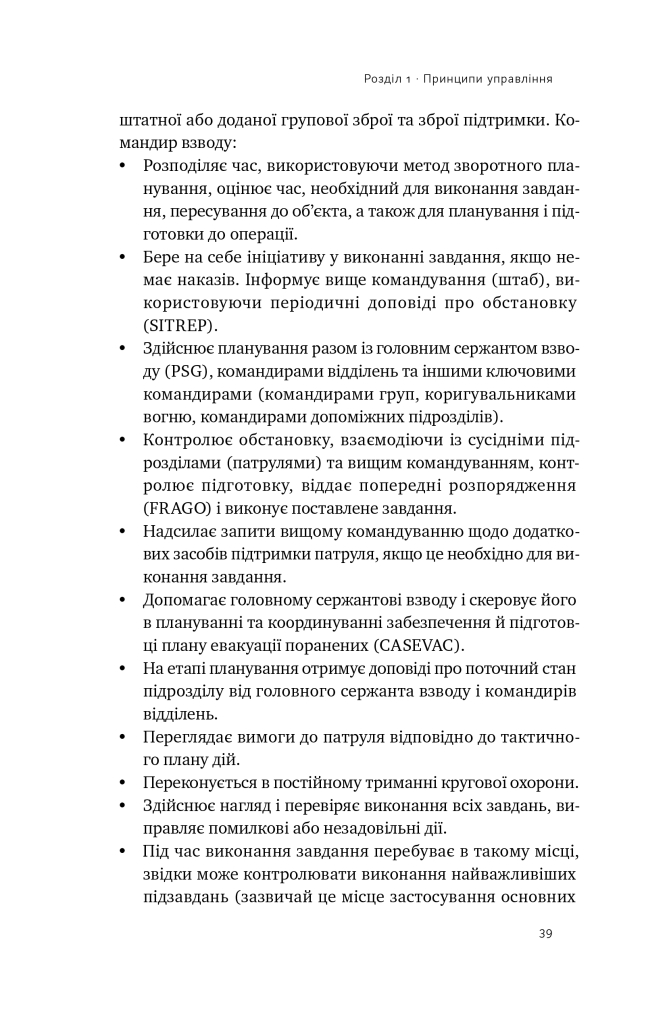 Розділ 1 · Принципи управління

штатної або доданої групової зброї та зброї підтримки. Командир взводу:

• Розподіляє час, використовуючи метод зворотного планування, оцінює час, необхідний для виконання завдання, пересування до об'єкта, а також для планування і підготовки до операції.
• Бере на себе ініціативу у виконанні завдання, якщо немає наказів. Інформує вище командування (штаб), використовуючи періодичні доповіді про обстановку (SITREP).
• Здійснює планування разом із головним сержантом взводу (PSG), командирами відділень та іншими ключовими командирами (командирами груп, коригувальниками вогню, командирами допоміжних підрозділів).
• Контролює обстановку, взаємодіючи із сусідніми підрозділами (патрулями) та вищим командуванням, контролює підготовку, віддає попередні розпорядження (FRAGO) і виконує поставлене завдання.
• Надсилає запити вищому командуванню щодо додаткових засобів підтримки патруля, якщо це необхідно для виконання завдання.
• Допомагає головному сержантові взводу і скеровує його в плануванні та координуванні забезпечення й підготовці плану евакуації поранених (CASEVAC).
• На етапі планування отримує доповіді про поточний стан підрозділу від головного сержанта взводу і командирів відділень.
• Переглядає вимоги до патруля відповідно до тактичного плану дій.
• Переконується в постійному триманні кругової охорони.
• Здійснює нагляд і перевіряє виконання всіх завдань, виправляє помилкові або незадовільні дії.
• Під час виконання завдання перебуває в такому місці, звідки може контролювати виконання найважливіших підзавдань (зазвичай це місце застосування основних

39